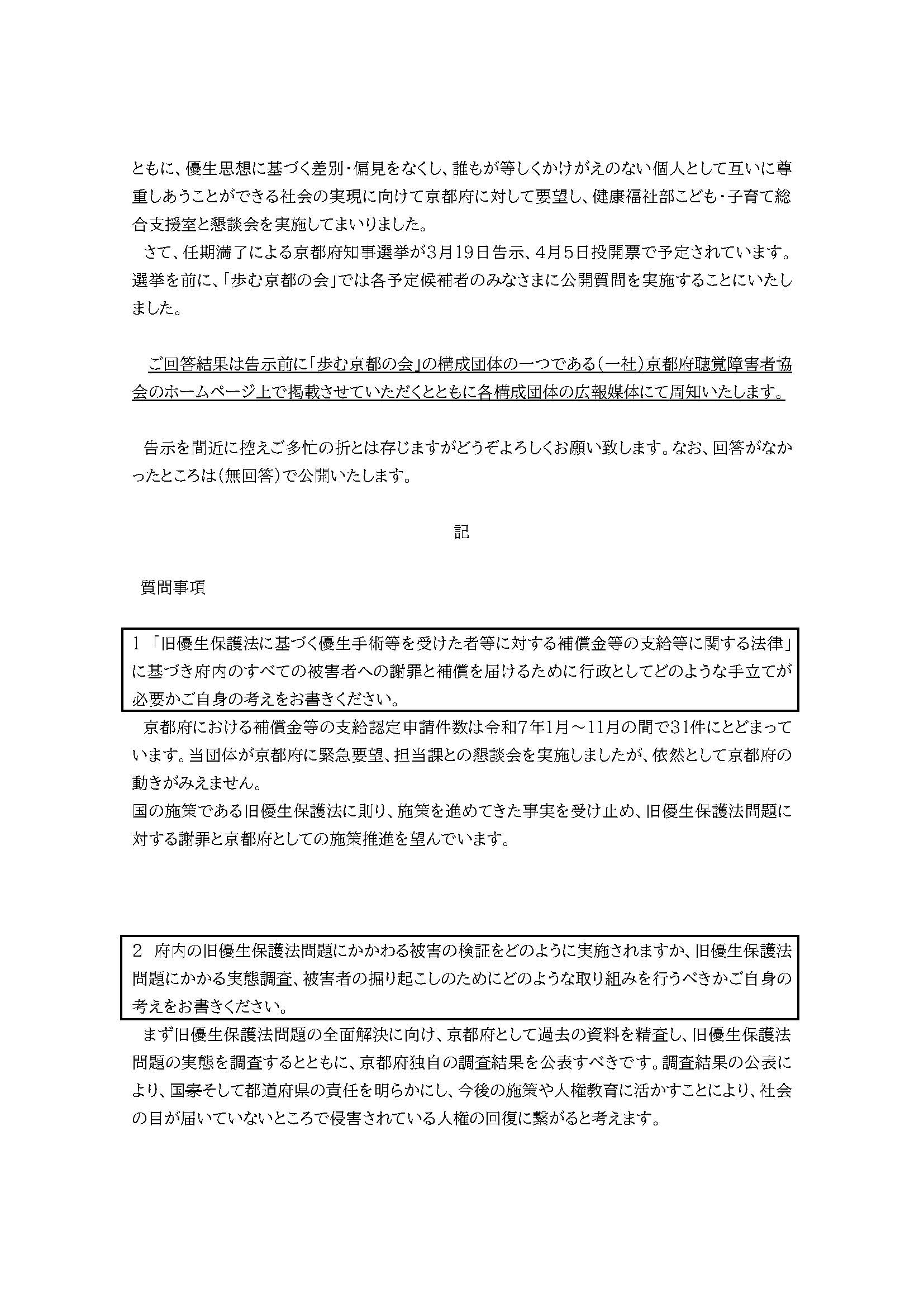 ともに、優生思想に基づく差別・偏見をなくし、誰もが等しくかけがえのない個人として互いに尊重しあうことができる社会の実現に向けて京都府に対して要望し、健康福祉部こども・子育て総合支援室と懇談会を実施してまいりました。

さて、任期満了による京都府知事選挙が3月19日告示、4月5日投開票で予定されています。選挙を前に、「歩む京都の会」では各予定候補者のみなさまに公開質問を実施することにいたしました。

ご回答結果は告示前に「歩む京都の会」の構成団体の一つである(一社)京都府聴覚障害者協会のホームページ上で掲載させていただくとともに各構成団体の広報媒体にて周知いたします。

告示を間近に控えご多忙の折とは存じますがどうぞよろしくお願い致します。なお、回答がなかったところは(無回答)で公開いたします。

記

質問事項

1 「旧優生保護法に基づく優生手術等を受けた者等に対する補償金等の支給等に関する法律」に基づき府内のすべての被害者への謝罪と補償を届けるために行政としてどのような手立てが必要かご自身の考えをお書きください。

京都府における補償金等の支給認定申請件数は令和7年1月～11月の間で31件にとどまっています。当団体が京都府に緊急要望、担当課との懇談会を実施しましたが、依然として京都府の動きがみえません。
国の施策である旧優生保護法に則り、施策を進めてきた事実を受け止め、旧優生保護法問題に対する謝罪と京都府としての施策推進を望んでいます。

2 府内の旧優生保護法問題にかかわる被害の検証をどのように実施されますか、旧優生保護法問題にかかる実態調査、被害者の掘り起こしのためにどのような取り組みを行うべきかご自身の考えをお書きください。

まず旧優生保護法問題の全面解決に向け、京都府として過去の資料を精査し、旧優生保護法問題の実態を調査するとともに、京都府独自の調査結果を公表すべきです。調査結果の公表により、国家そして都道府県の責任を明らかにし、今後の施策や人権教育に活かすことにより、社会の目が届いていないところで侵害されている人権の回復に繋がると考えます。